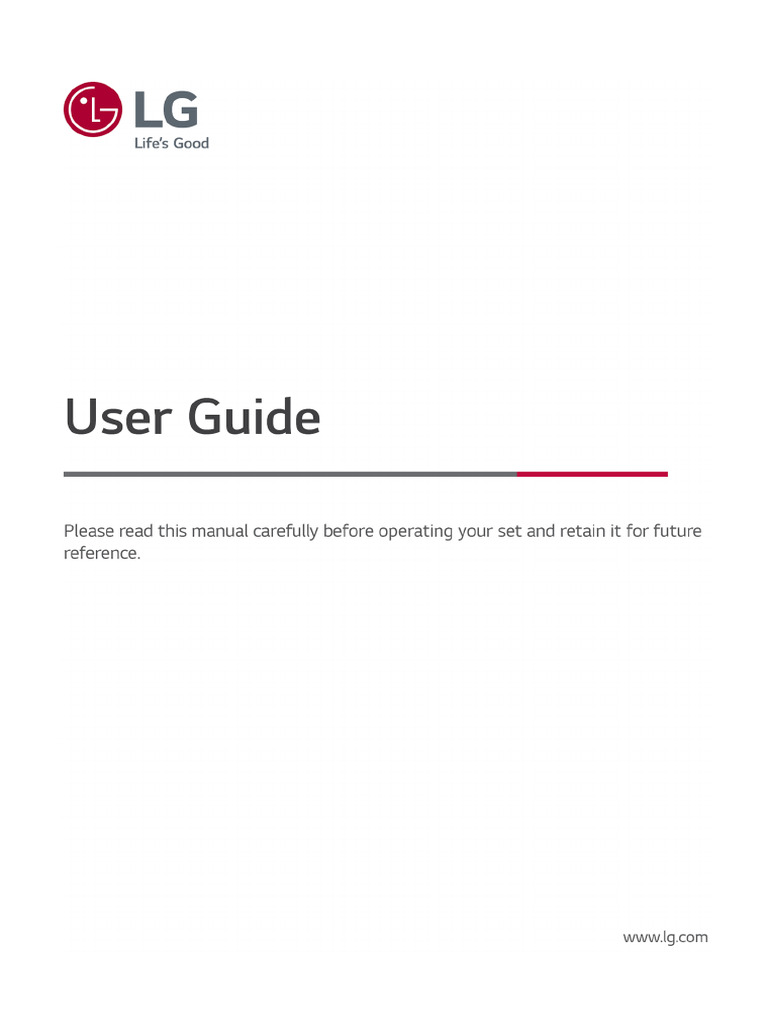 LG
Life's Good

User Guide

Please read this manual carefully before operating your set and retain it for future reference.

www.lg.com